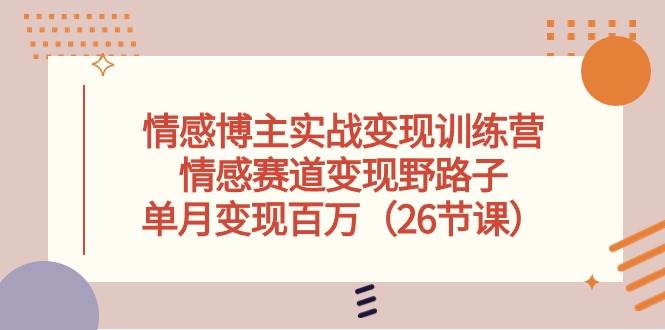 情感博主实战变现训练营
情感赛道变现野路子
单月变现百万（26节课）